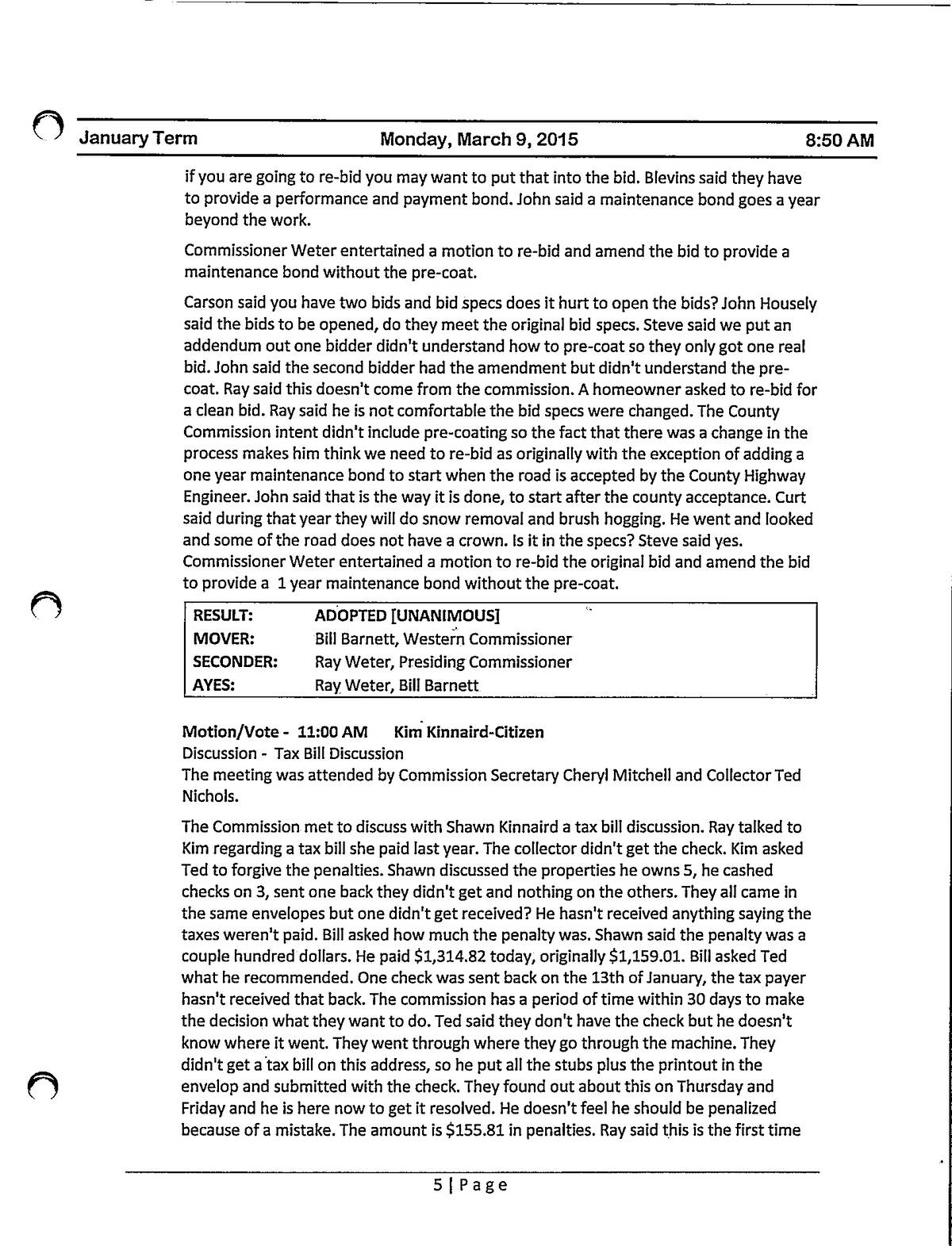 January Term Monday, March 9, 2015 8:50 AM

if you are going to re-bid you may want to put that into the bid. Blevins said they have to provide a performance and payment bond. John said a maintenance bond goes a year beyond the work.

Commissioner Weter entertained a motion to re-bid and amend the bid to provide a maintenance bond without the pre-coat.

Carson said you have two bids and bid specs does it hurt to open the bids? John Housely said the bids to be opened, do they meet the original bid specs. Steve said we put an addendum out one bidder didn't understand how to pre-coat so they only got one real bid. John said the second bidder had the amendment but didn't understand the pre-coat. Ray said this doesn't come from the commission. A homeowner asked to re-bid for a clean bid. Ray said he is not comfortable the bid specs were changed. The County Commission intent didn't include pre-coating so the fact that there was a change in the process makes him think we need to re-bid as originally with the exception of adding a one year maintenance bond to start when the road is accepted by the County Highway Engineer. John said that is the way it is done, to start after the county acceptance. Curt said during that year they will do snow removal and brush hogging. He went and looked and some of the road does not have a crown. Is it in the specs? Steve said yes. Commissioner Weter entertained a motion to re-bid the original bid and amend the bid to provide a 1 year maintenance bond without the pre-coat.

| RESULT: | ADOPTED [UNANIMOUS] |
|---|---|
| MOVER: | Bill Barnett, Western Commissioner |
| SECONDER: | Ray Weter, Presiding Commissioner |
| AYES: | Ray Weter, Bill Barnett |

Motion/Vote - 11:00 AM Kim Kinnaird-Citizen
Discussion - Tax Bill Discussion
The meeting was attended by Commission Secretary Cheryl Mitchell and Collector Ted Nichols.

The Commission met to discuss with Shawn Kinnaird a tax bill discussion. Ray talked to Kim regarding a tax bill she paid last year. The collector didn't get the check. Kim asked Ted to forgive the penalties. Shawn discussed the properties he owns 5, he cashed checks on 3, sent one back they didn't get and nothing on the others. They all came in the same envelopes but one didn't get received? He hasn't received anything saying the taxes weren't paid. Bill asked how much the penalty was. Shawn said the penalty was a couple hundred dollars. He paid $1,314.82 today, originally $1,159.01. Bill asked Ted what he recommended. One check was sent back on the 13th of January, the tax payer hasn't received that back. The commission has a period of time within 30 days to make the decision what they want to do. Ted said they don't have the check but he doesn't know where it went. They went through where they go through the machine. They didn't get a tax bill on this address, so he put all the stubs plus the printout in the envelop and submitted with the check. They found out about this on Thursday and Friday and he is here now to get it resolved. He doesn't feel he should be penalized because of a mistake. The amount is $155.81 in penalties. Ray said this is the first time

5 | Page